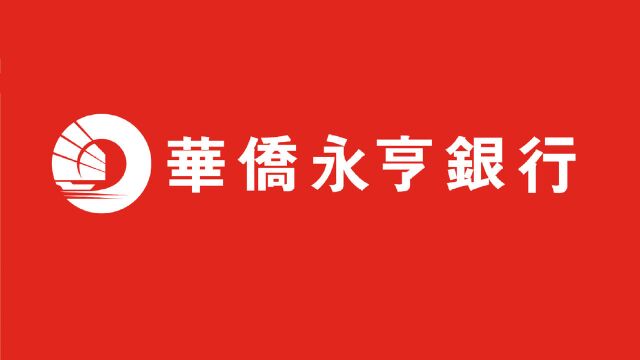 華僑永亨銀行